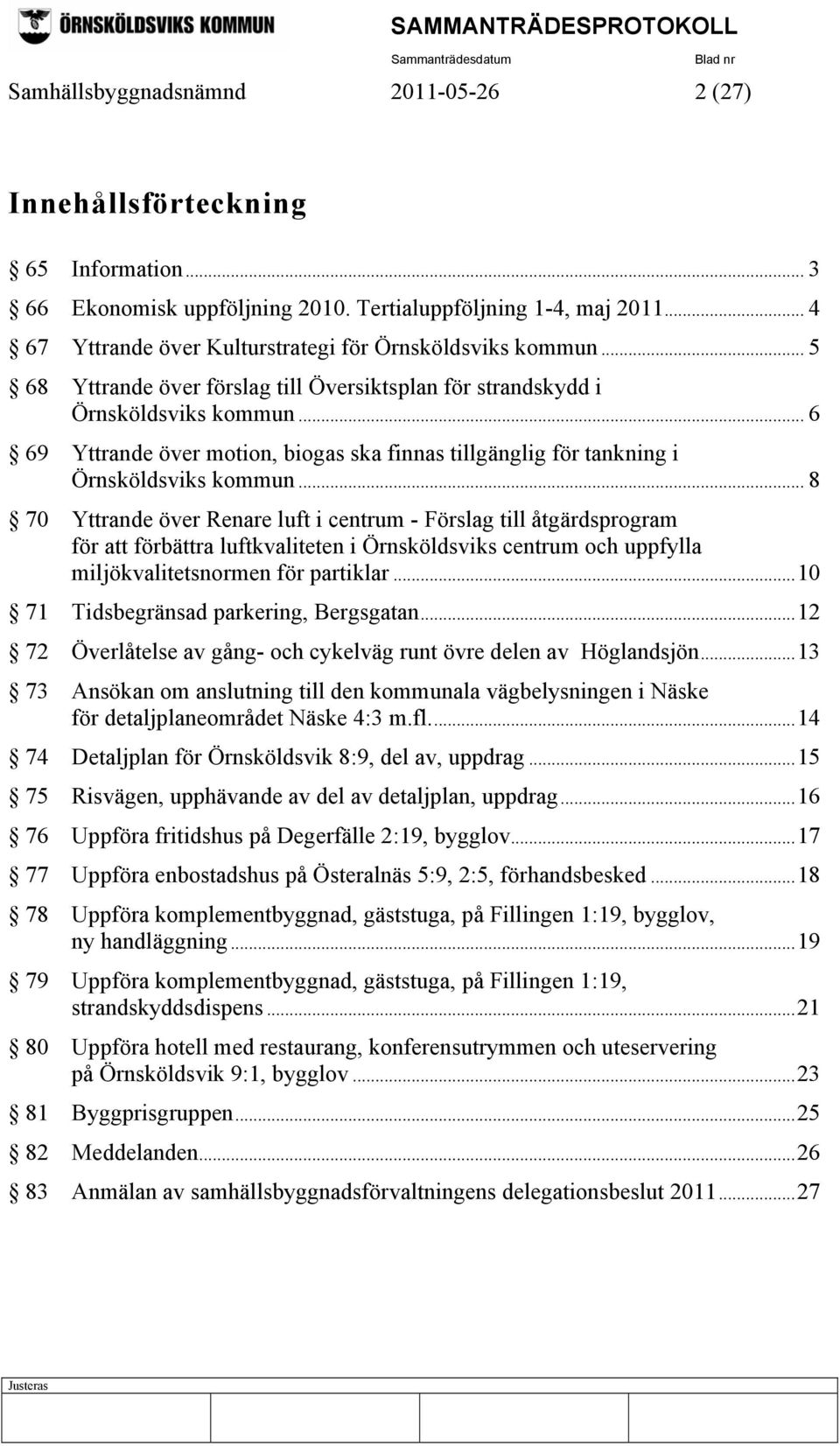 ÖRNSKÖLDSVIKS KOMMUN

SAMMANTRÄDESPROTOKOLL

Sammanträdesdatum Blad nr

Samhällsbyggnadsnämnd 2011-05-26 2 (27)

Innehållsförteckning

§ 65 Information ... 3
§ 66 Ekonomisk uppföljning 2010. Tertialuppföljning 1-4, maj 2011 ... 4
§ 67 Yttrande över Kulturstrategi för Örnsköldsviks kommun ... 5
§ 68 Yttrande över förslag till Översiktsplan för strandskydd i Örnsköldsviks kommun ... 6
§ 69 Yttrande över motion, biogas ska finnas tillgänglig för tankning i Örnsköldsviks kommun ... 8
§ 70 Yttrande över Renare luft i centrum - Förslag till åtgärdsprogram för att förbättra luftkvaliteten i Örnsköldsviks centrum och uppfylla miljökvalitetsnormen för partiklar ... 10
§ 71 Tidsbegränsad parkering, Bergsgatan ... 12
§ 72 Överlåtelse av gång- och cykelväg runt övre delen av Höglandsjön ... 13
§ 73 Ansökan om anslutning till den kommunala vägbelysningen i Näske för detaljplaneområdet Näske 4:3 m.fl. ... 14
§ 74 Detaljplan för Örnsköldsvik 8:9, del av, uppdrag ... 15
§ 75 Risvägen, upphävande av del av detaljplan, uppdrag ... 16
§ 76 Uppföra fritidshus på Degerfälle 2:19, bygglov ... 17
§ 77 Uppföra enbostadshus på Österalnäs 5:9, 2:5, förhandsbesked ... 18
§ 78 Uppföra komplementbyggnad, gäststuga, på Fillingen 1:19, bygglov, ny handläggning ... 19
§ 79 Uppföra komplementbyggnad, gäststuga, på Fillingen 1:19, strandskyddsdispens ... 21
§ 80 Uppföra hotell med restaurang, konferensutrymmen och uteservering på Örnsköldsvik 9:1, bygglov ... 23
§ 81 Byggprisgruppen ... 25
§ 82 Meddelanden ... 26
§ 83 Anmälan av samhällsbyggnadsförvaltningens delegationsbeslut 2011 ... 27

Justeras